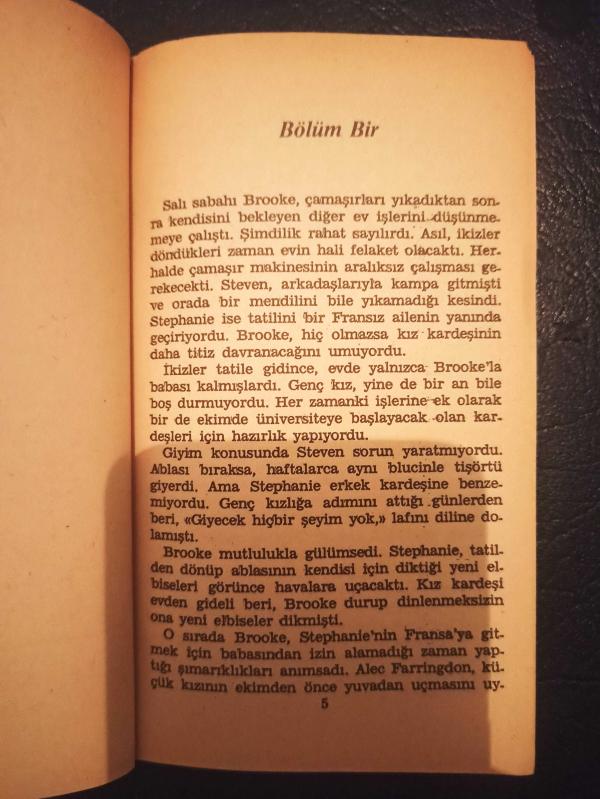 Bölüm Bir

Salı sabahı Brooke, çamaşırları yıkadıktan sonra kendisini bekleyen diğer ev işlerini düşünmemeye çalıştı. Şimdilik rahat sayılırdı. Asıl, ikizler döndükleri zaman evin hali felaket olacaktı. Herhalde çamaşır makinesinin aralıksız çalışması gerekecekti. Steven, arkadaşlarıyla kampa gitmişti ve orada bir mendilini bile yıkamadığı kesindi. Stephanie ise tatilini bir Fransız ailenin yanında geçiriyordu. Brooke, hiç olmazsa kız kardeşinin daha titiz davranacağını umuyordu.

İkizler tatile gidince, evde yalnızca Brooke'la babası kalmışlardı. Genç kız, yine de bir an bile boş durmuyordu. Her zamanki işlerine ek olarak bir de ekimde üniversiteye başlayacak olan kardeşleri için hazırlık yapıyordu.

Giyim konusunda Steven sorun yaratmıyordu. Ablası bıraksa, haftalarca aynı blucinle tişörtü giyerdi. Ama Stephanie erkek kardeşine benzemiyordu. Genç kızlığa adımını attığı günlerden beri, «Giyecek hiçbir şeyim yok,» lafını diline dolamıştı.

Brooke mutlulukla gülümsedi. Stephanie, tatilden dönüp ablasının kendisi için diktiği yeni elbiseleri görünce havalara uçacaktı. Kız kardeşi evden gideli beri, Brooke durup dinlenmeksizin ona yeni elbiseler dikmişti.

O sırada Brooke, Stephanie'nin Fransa'ya gitmek için babasından izin alamadığı zaman yaptığı şımarıklıkları anımsadı. Alec Farringdon, küçük kızının ekimden önce yuvadan uçmasını uy-

5